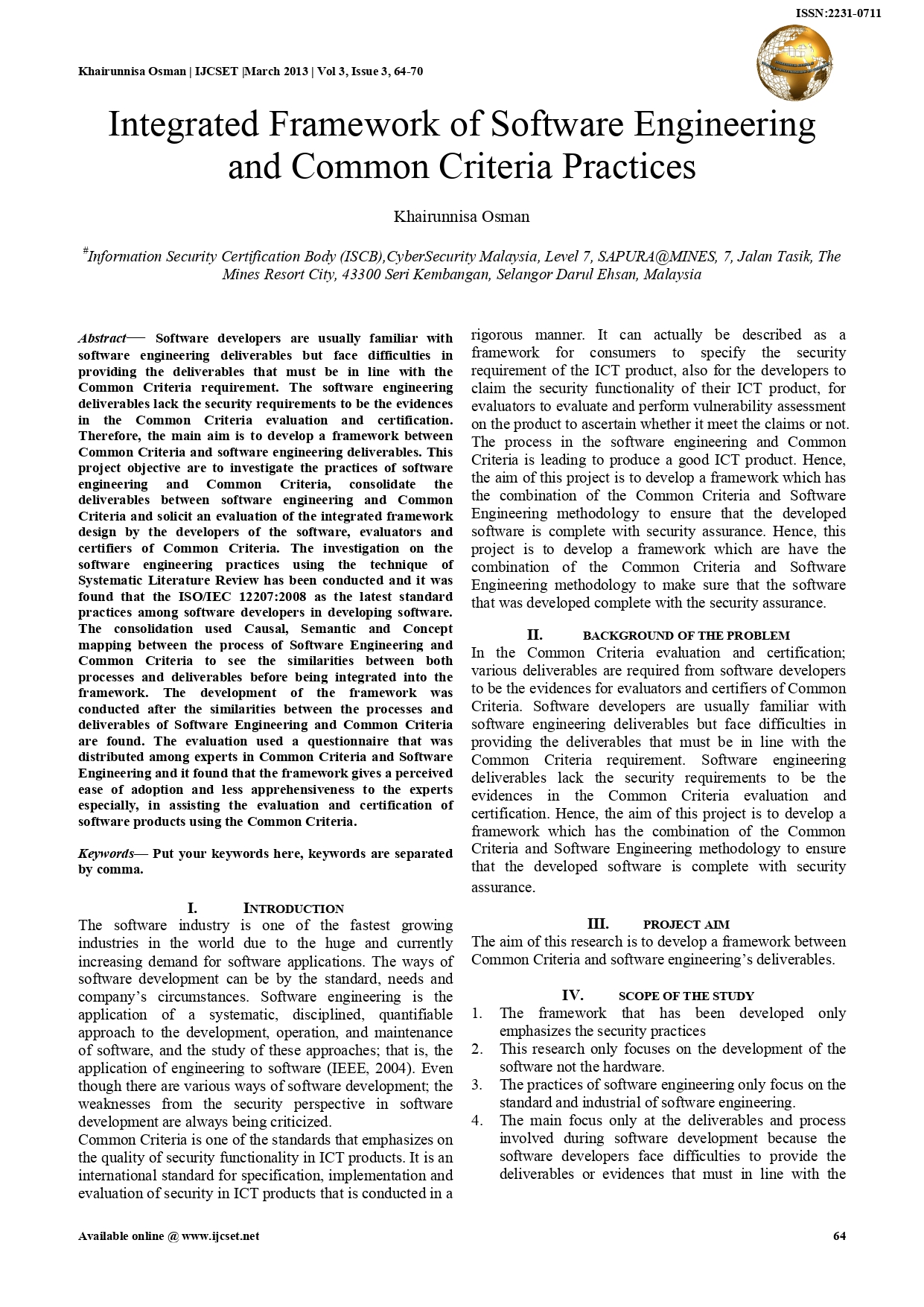 ISSN:2231-0711

Khairunnisa Osman | IJCSET |March 2013 | Vol 3, Issue 3, 64-70

Integrated Framework of Software Engineering and Common Criteria Practices

Khairunnisa Osman

#Information Security Certification Body (ISCB),CyberSecurity Malaysia, Level 7, SAPURA@MINES, 7, Jalan Tasik, The Mines Resort City, 43300 Seri Kembangan, Selangor Darul Ehsan, Malaysia

Abstract— Software developers are usually familiar with software engineering deliverables but face difficulties in providing the deliverables that must be in line with the Common Criteria requirement. The software engineering deliverables lack the security requirements to be the evidences in the Common Criteria evaluation and certification. Therefore, the main aim is to develop a framework between Common Criteria and software engineering deliverables. This project objective are to investigate the practices of software engineering and Common Criteria, consolidate the deliverables between software engineering and Common Criteria and solicit an evaluation of the integrated framework design by the developers of the software, evaluators and certifiers of Common Criteria. The investigation on the software engineering practices using the technique of Systematic Literature Review has been conducted and it was found that the ISO/IEC 12207:2008 as the latest standard practices among software developers in developing software. The consolidation used Causal, Semantic and Concept mapping between the process of Software Engineering and Common Criteria to see the similarities between both processes and deliverables before being integrated into the framework. The development of the framework was conducted after the similarities between the processes and deliverables of Software Engineering and Common Criteria are found. The evaluation used a questionnaire that was distributed among experts in Common Criteria and Software Engineering and it found that the framework gives a perceived ease of adoption and less apprehensiveness to the experts especially, in assisting the evaluation and certification of software products using the Common Criteria.

Keywords— Put your keywords here, keywords are separated by comma.

I. INTRODUCTION
The software industry is one of the fastest growing industries in the world due to the huge and currently increasing demand for software applications. The ways of software development can be by the standard, needs and company's circumstances. Software engineering is the application of a systematic, disciplined, quantifiable approach to the development, operation, and maintenance of software, and the study of these approaches; that is, the application of engineering to software (IEEE, 2004). Even though there are various ways of software development; the weaknesses from the security perspective in software development are always being criticized.
Common Criteria is one of the standards that emphasizes on the quality of security functionality in ICT products. It is an international standard for specification, implementation and evaluation of security in ICT products that is conducted in a rigorous manner. It can actually be described as a framework for consumers to specify the security requirement of the ICT product, also for the developers to claim the security functionality of their ICT product, for evaluators to evaluate and perform vulnerability assessment on the product to ascertain whether it meet the claims or not. The process in the software engineering and Common Criteria is leading to produce a good ICT product. Hence, the aim of this project is to develop a framework which has the combination of the Common Criteria and Software Engineering methodology to ensure that the developed software is complete with security assurance. Hence, this project is to develop a framework which are have the combination of the Common Criteria and Software Engineering methodology to make sure that the software that was developed complete with the security assurance.

II. BACKGROUND OF THE PROBLEM
In the Common Criteria evaluation and certification; various deliverables are required from software developers to be the evidences for evaluators and certifiers of Common Criteria. Software developers are usually familiar with software engineering deliverables but face difficulties in providing the deliverables that must be in line with the Common Criteria requirement. Software engineering deliverables lack the security requirements to be the evidences in the Common Criteria evaluation and certification. Hence, the aim of this project is to develop a framework which has the combination of the Common Criteria and Software Engineering methodology to ensure that the developed software is complete with security assurance.

III. PROJECT AIM
The aim of this research is to develop a framework between Common Criteria and software engineering's deliverables.

IV. SCOPE OF THE STUDY
1. The framework that has been developed only emphasizes the security practices
2. This research only focuses on the development of the software not the hardware.
3. The practices of software engineering only focus on the standard and industrial of software engineering.
4. The main focus only at the deliverables and process involved during software development because the software developers face difficulties to provide the deliverables or evidences that must in line with the

Available online @ www.ijcset.net
64